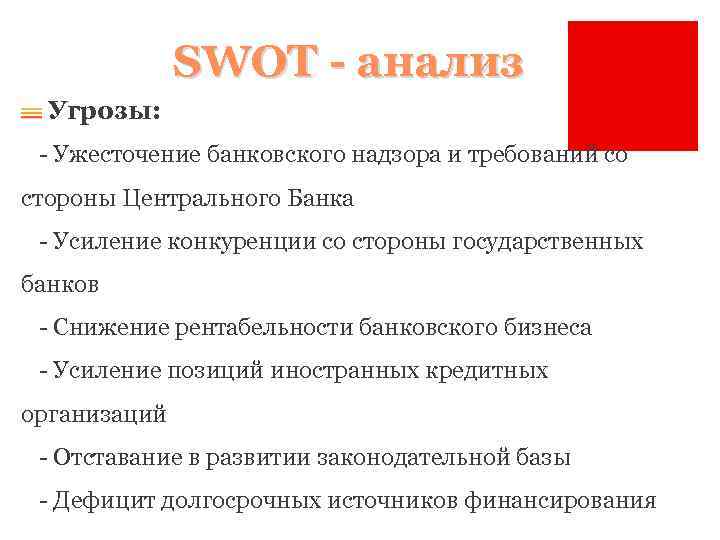 SWOT - анализ

Угрозы:

- Ужесточение банковского надзора и требований со стороны Центрального Банка

- Усиление конкуренции со стороны государственных банков

- Снижение рентабельности банковского бизнеса

- Усиление позиций иностранных кредитных организаций

- Отставание в развитии законодательной базы

- Дефицит долгосрочных источников финансирования